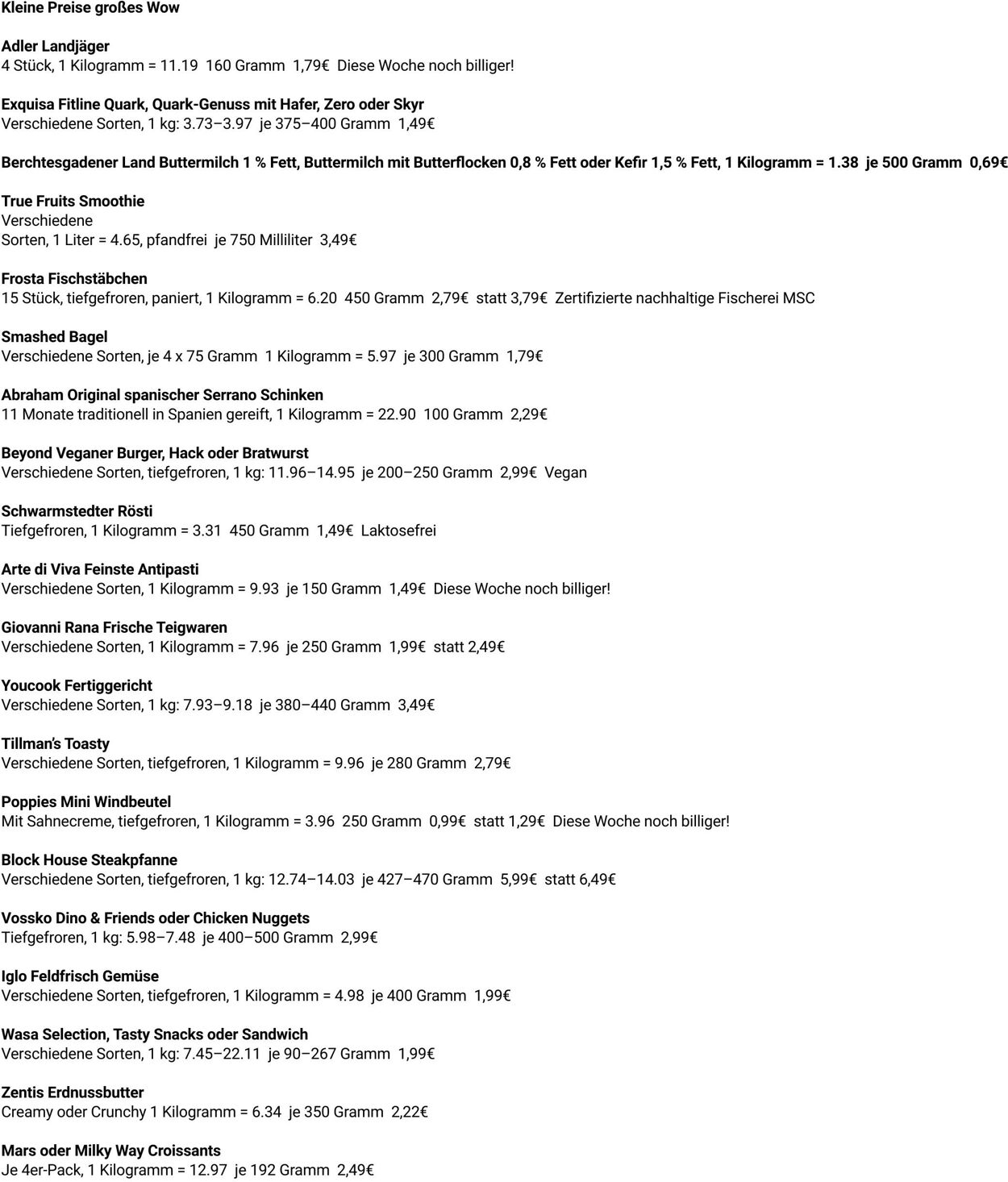 Kleine Preise großes Wow

Adler Landjäger
4 Stück, 1 Kilogramm = 11.19  160 Gramm  1,79€  Diese Woche noch billiger!

Exquisa Fitline Quark, Quark-Genuss mit Hafer, Zero oder Skyr
Verschiedene Sorten, 1 kg: 3.73–3.97  je 375–400 Gramm  1,49€

Berchtesgadener Land Buttermilch 1 % Fett, Buttermilch mit Butterflocken 0,8 % Fett oder Kefır 1,5 % Fett, 1 Kilogramm = 1.38  je 500 Gramm  0,69€

True Fruits Smoothie
Verschiedene
Sorten, 1 Liter = 4.65, pfandfrei  je 750 Milliliter  3,49€

Frosta Fischstäbchen
15 Stück, tiefgefroren, paniert, 1 Kilogramm = 6.20  450 Gramm  2,79€  statt 3,79€  Zertifizierte nachhaltige Fischerei MSC

Smashed Bagel
Verschiedene Sorten, je 4 x 75 Gramm  1 Kilogramm = 5.97  je 300 Gramm  1,79€

Abraham Original spanischer Serrano Schinken
11 Monate traditionell in Spanien gereift, 1 Kilogramm = 22.90  100 Gramm  2,29€

Beyond Veganer Burger, Hack oder Bratwurst
Verschiedene Sorten, tiefgefroren, 1 kg: 11.96–14.95  je 200–250 Gramm  2,99€  Vegan

Schwarmstedter Rösti
Tiefgefroren, 1 Kilogramm = 3.31  450 Gramm  1,49€  Laktosefrei

Arte di Viva Feinste Antipasti
Verschiedene Sorten, 1 Kilogramm = 9.93  je 150 Gramm  1,49€  Diese Woche noch billiger!

Giovanni Rana Frische Teigwaren
Verschiedene Sorten, 1 Kilogramm = 7.96  je 250 Gramm  1,99€  statt 2,49€

Youcook Fertiggericht
Verschiedene Sorten, 1 kg: 7.93–9.18  je 380–440 Gramm  3,49€

Tillman's Toasty
Verschiedene Sorten, tiefgefroren, 1 Kilogramm = 9.96  je 280 Gramm  2,79€

Poppies Mini Windbeutel
Mit Sahnecreme, tiefgefroren, 1 Kilogramm = 3.96  250 Gramm  0,99€  statt 1,29€  Diese Woche noch billiger!

Block House Steakpfanne
Verschiedene Sorten, tiefgefroren, 1 kg: 12.74–14.03  je 427–470 Gramm  5,99€  statt 6,49€

Vossko Dino & Friends oder Chicken Nuggets
Tiefgefroren, 1 kg: 5.98–7.48  je 400–500 Gramm  2,99€

Iglo Feldfrisch Gemüse
Verschiedene Sorten, tiefgefroren, 1 Kilogramm = 4.98  je 400 Gramm  1,99€

Wasa Selection, Tasty Snacks oder Sandwich
Verschiedene Sorten, 1 kg: 7.45–22.11  je 90–267 Gramm  1,99€

Zentis Erdnussbutter
Creamy oder Crunchy 1 Kilogramm = 6.34  je 350 Gramm  2,22€

Mars oder Milky Way Croissants
Je 4er-Pack, 1 Kilogramm = 12.97  je 192 Gramm  2,49€